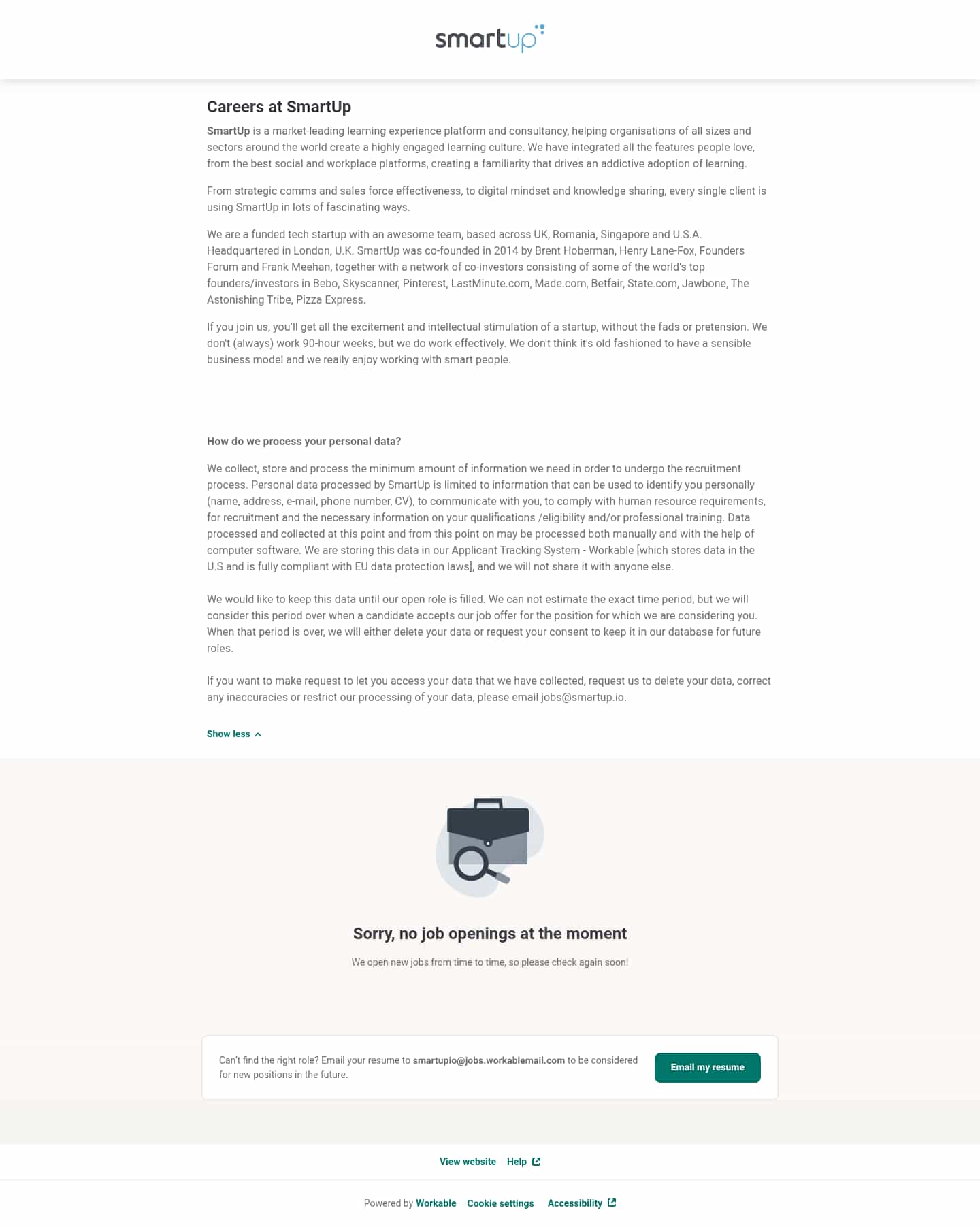 smartup

Careers at SmartUp

SmartUp is a market-leading learning experience platform and consultancy, helping organisations of all sizes and sectors around the world create a highly engaged learning culture. We have integrated all the features people love, from the best social and workplace platforms, creating a familiarity that drives an addictive adoption of learning.

From strategic comms and sales force effectiveness, to digital mindset and knowledge sharing, every single client is using SmartUp in lots of fascinating ways.

We are a funded tech startup with an awesome team, based across UK, Romania, Singapore and U.S.A. Headquartered in London, U.K. SmartUp was co-founded in 2014 by Brent Hoberman, Henry Lane-Fox, Founders Forum and Frank Meehan, together with a network of co-investors consisting of some of the world's top founders/investors in Bebo, Skyscanner, Pinterest, LastMinute.com, Made.com, Betfair, State.com, Jawbone, The Astonishing Tribe, Pizza Express.

If you join us, you'll get all the excitement and intellectual stimulation of a startup, without the fads or pretension. We don't (always) work 90-hour weeks, but we do work effectively. We don't think it's old fashioned to have a sensible business model and we really enjoy working with smart people.

How do we process your personal data?

We collect, store and process the minimum amount of information we need in order to undergo the recruitment process. Personal data processed by SmartUp is limited to information that can be used to identify you personally (name, address, e-mail, phone number, CV), to communicate with you, to comply with human resource requirements, for recruitment and the necessary information on your qualifications /eligibility and/or professional training. Data processed and collected at this point and from this point on may be processed both manually and with the help of computer software. We are storing this data in our Applicant Tracking System - Workable [which stores data in the U.S and is fully compliant with EU data protection laws], and we will not share it with anyone else.

We would like to keep this data until our open role is filled. We can not estimate the exact time period, but we will consider this period over when a candidate accepts our job offer for the position for which we are considering you. When that period is over, we will either delete your data or request your consent to keep it in our database for future roles.

If you want to make request to let you access your data that we have collected, request us to delete your data, correct any inaccuracies or restrict our processing of your data, please email jobs@smartup.io.

Show less

Sorry, no job openings at the moment

We open new jobs from time to time, so please check again soon!

Can't find the right role? Email your resume to smartupio@jobs.workablemail.com to be considered for new positions in the future.

Email my resume

View website Help

Powered by Workable Cookie settings Accessibility